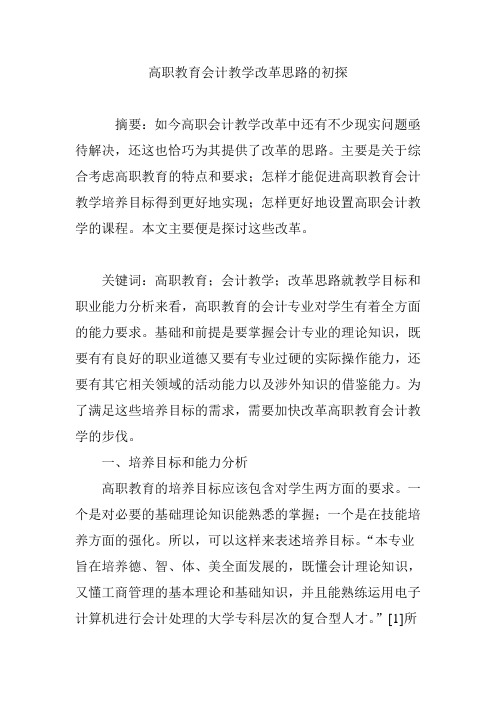 高职教育会计教学改革思路的初探

摘要：如今高职会计教学改革中还有不少现实问题亟待解决，还这也恰巧为其提供了改革的思路。主要是关于综合考虑高职教育的特点和要求；怎样才能促进高职教育会计教学培养目标得到更好地实现；怎样更好地设置高职会计教学的课程。本文主要便是探讨这些改革。

关键词：高职教育；会计教学；改革思路就教学目标和职业能力分析来看，高职教育的会计专业对学生有着全方面的能力要求。基础和前提是要掌握会计专业的理论知识，既要有有良好的职业道德又要有专业过硬的实际操作能力，还要有其它相关领域的活动能力以及涉外知识的借鉴能力。为了满足这些培养目标的需求，需要加快改革高职教育会计教学的步伐。

一、培养目标和能力分析

高职教育的培养目标应该包含对学生两方面的要求。一个是对必要的基础理论知识能熟悉的掌握；一个是在技能培养方面的强化。所以，可以这样来表述培养目标。“本专业旨在培养德、智、体、美全面发展的，既懂会计理论知识，又懂工商管理的基本理论和基础知识，并且能熟练运用电子计算机进行会计处理的大学专科层次的复合型人才。”[1]所